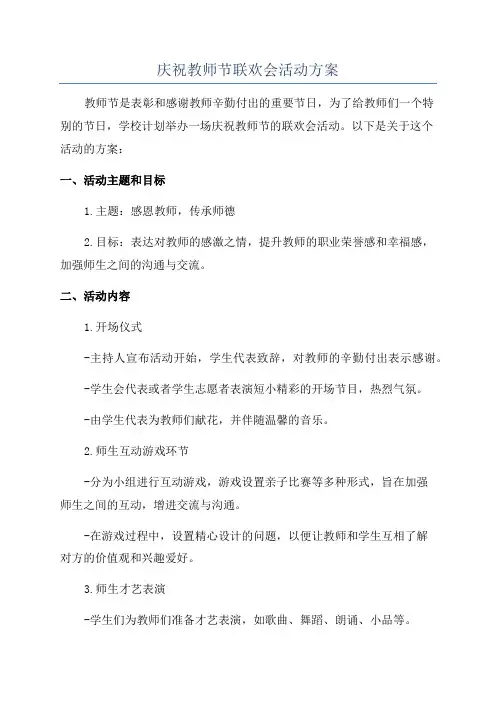 庆祝教师节联欢会活动方案

教师节是表彰和感谢教师辛勤付出的重要节日，为了给教师们一个特别的节日，学校计划举办一场庆祝教师节的联欢会活动。以下是关于这个活动的方案：

一、活动主题和目标

1.主题：感恩教师，传承师德

2.目标：表达对教师的感激之情，提升教师的职业荣誉感和幸福感，加强师生之间的沟通与交流。

二、活动内容

1.开场仪式

-主持人宣布活动开始，学生代表致辞，对教师的辛勤付出表示感谢。

-学生会代表或者学生志愿者表演短小精彩的开场节目，热烈气氛。

-由学生代表为教师们献花，并伴随温馨的音乐。

2.师生互动游戏环节

-分为小组进行互动游戏，游戏设置亲子比赛等多种形式，旨在加强师生之间的互动，增进交流与沟通。

-在游戏过程中，设置精心设计的问题，以便让教师和学生互相了解对方的价值观和兴趣爱好。

3.师生才艺表演

-学生们为教师们准备才艺表演，如歌曲、舞蹈、朗诵、小品等。